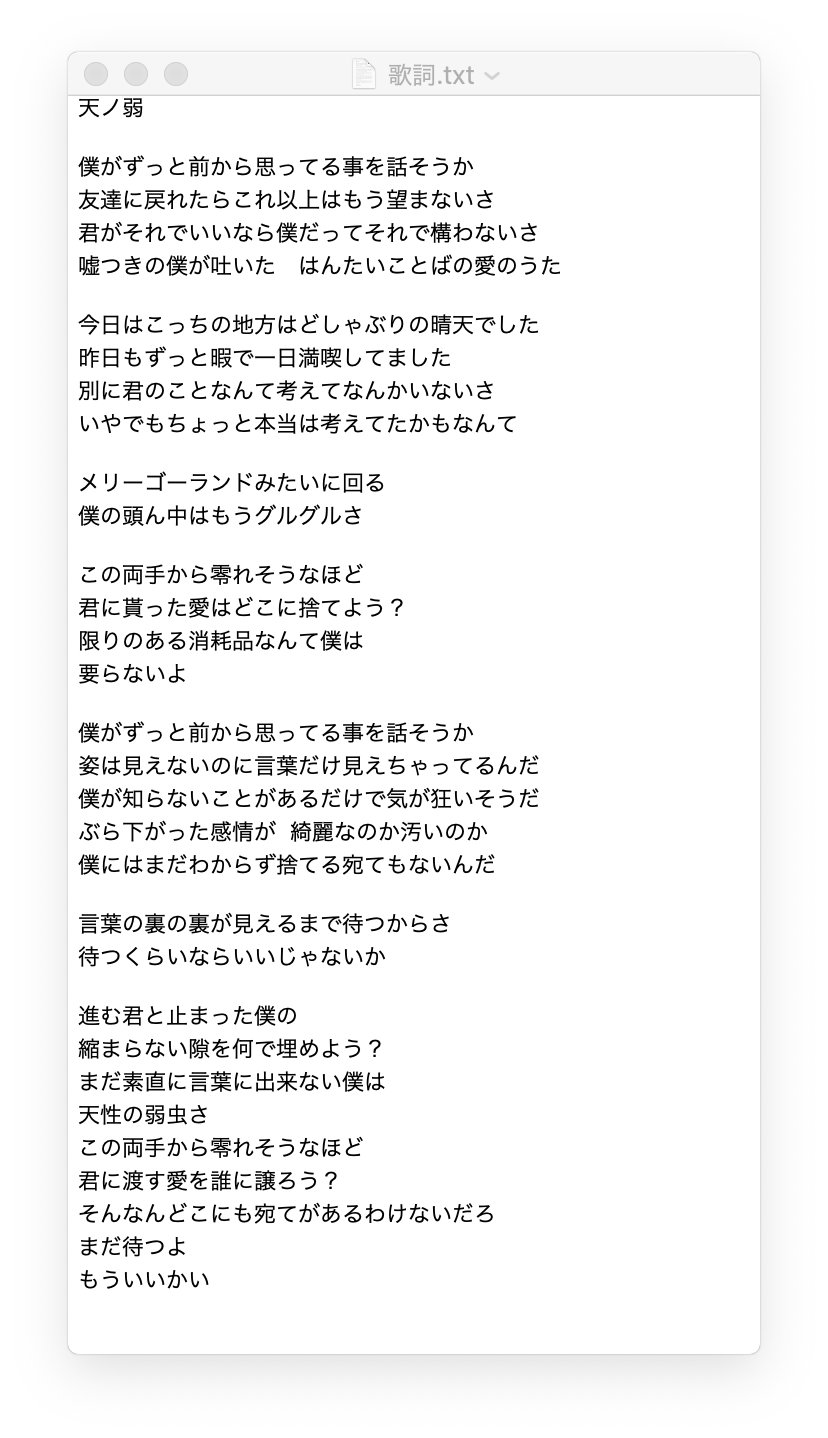 歌詞.txt

天ノ弱

僕がずっと前から思ってる事を話そうか
友達に戻れたらこれ以上はもう望まないさ
君がそれでいいなら僕だってそれで構わないさ
嘘つきの僕が吐いた　はんたいことばの愛のうた

今日はこっちの地方はどしゃぶりの晴天でした
昨日もずっと暇で一日満喫してました
別に君のことなんて考えてなんかいないさ
いやでもちょっと本当は考えてたかもなんて

メリーゴーランドみたいに回る
僕の頭ん中はもうグルグルさ

この両手から零れそうなほど
君に貰った愛はどこに捨てよう？
限りのある消耗品なんて僕は
要らないよ

僕がずっと前から思ってる事を話そうか
姿は見えないのに言葉だけ見えちゃってるんだ
僕が知らないことがあるだけで気が狂いそうだ
ぶら下がった感情が　綺麗なのか汚いのか
僕にはまだわからず捨てる宛てもないんだ

言葉の裏の裏が見えるまで待つからさ
待つくらいならいいじゃないか

進む君と止まった僕の
縮まらない隙を何で埋めよう？
まだ素直に言葉に出来ない僕は
天性の弱虫さ
この両手から零れそうなほど
君に渡す愛を誰に譲ろう？
そんなんどこにも宛てがあるわけないだろ
まだ待つよ
もういいかい